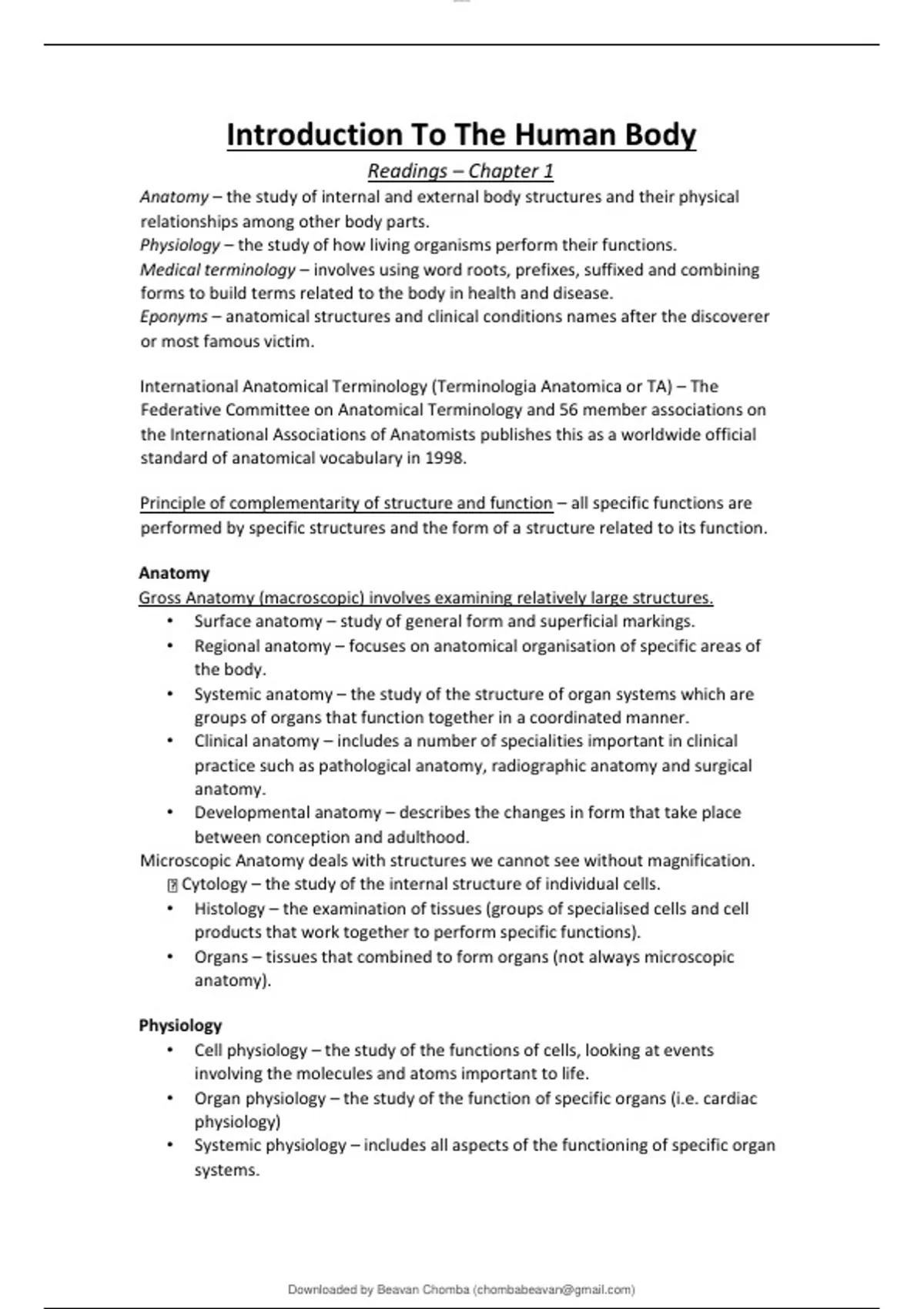 Introduction To The Human Body

Readings – Chapter 1

Anatomy – the study of internal and external body structures and their physical relationships among other body parts.
Physiology – the study of how living organisms perform their functions.
Medical terminology – involves using word roots, prefixes, suffixed and combining forms to build terms related to the body in health and disease.
Eponyms – anatomical structures and clinical conditions names after the discoverer or most famous victim.

International Anatomical Terminology (Terminologia Anatomica or TA) – The Federative Committee on Anatomical Terminology and 56 member associations on the International Associations of Anatomists publishes this as a worldwide official standard of anatomical vocabulary in 1998.

Principle of complementarity of structure and function – all specific functions are performed by specific structures and the form of a structure related to its function.

Anatomy
Gross Anatomy (macroscopic) involves examining relatively large structures.
• Surface anatomy – study of general form and superficial markings.
• Regional anatomy – focuses on anatomical organisation of specific areas of the body.
• Systemic anatomy – the study of the structure of organ systems which are groups of organs that function together in a coordinated manner.
• Clinical anatomy – includes a number of specialities important in clinical practice such as pathological anatomy, radiographic anatomy and surgical anatomy.
• Developmental anatomy – describes the changes in form that take place between conception and adulthood.
Microscopic Anatomy deals with structures we cannot see without magnification.
Cytology – the study of the internal structure of individual cells.
• Histology – the examination of tissues (groups of specialised cells and cell products that work together to perform specific functions).
• Organs – tissues that combined to form organs (not always microscopic anatomy).

Physiology
• Cell physiology – the study of the functions of cells, looking at events involving the molecules and atoms important to life.
• Organ physiology – the study of the function of specific organs (i.e. cardiac physiology)
• Systemic physiology – includes all aspects of the functioning of specific organ systems.

Downloaded by Beavan Chomba (chombabeavan@gmail.com)